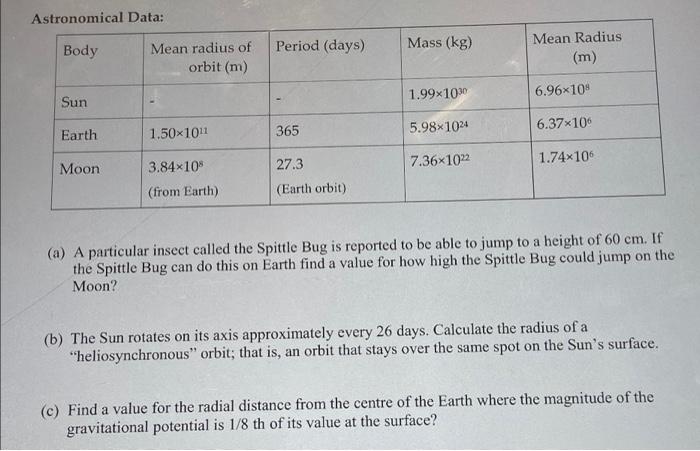 Astronomical Data:

| Body | Mean radius of orbit (m) | Period (days) | Mass (kg) | Mean Radius (m) |
|---|---|---|---|---|
| Sun | - | - | $1.99\times10^{30}$ | $6.96\times10^{8}$ |
| Earth | $1.50\times10^{11}$ | 365 | $5.98\times10^{24}$ | $6.37\times10^{6}$ |
| Moon | $3.84\times10^{8}$ (from Earth) | 27.3 (Earth orbit) | $7.36\times10^{22}$ | $1.74\times10^{6}$ |

(a) A particular insect called the Spittle Bug is reported to be able to jump to a height of 60 cm. If the Spittle Bug can do this on Earth find a value for how high the Spittle Bug could jump on the Moon?

(b) The Sun rotates on its axis approximately every 26 days. Calculate the radius of a "heliosynchronous" orbit; that is, an orbit that stays over the same spot on the Sun's surface.

(c) Find a value for the radial distance from the centre of the Earth where the magnitude of the gravitational potential is 1/8 th of its value at the surface?